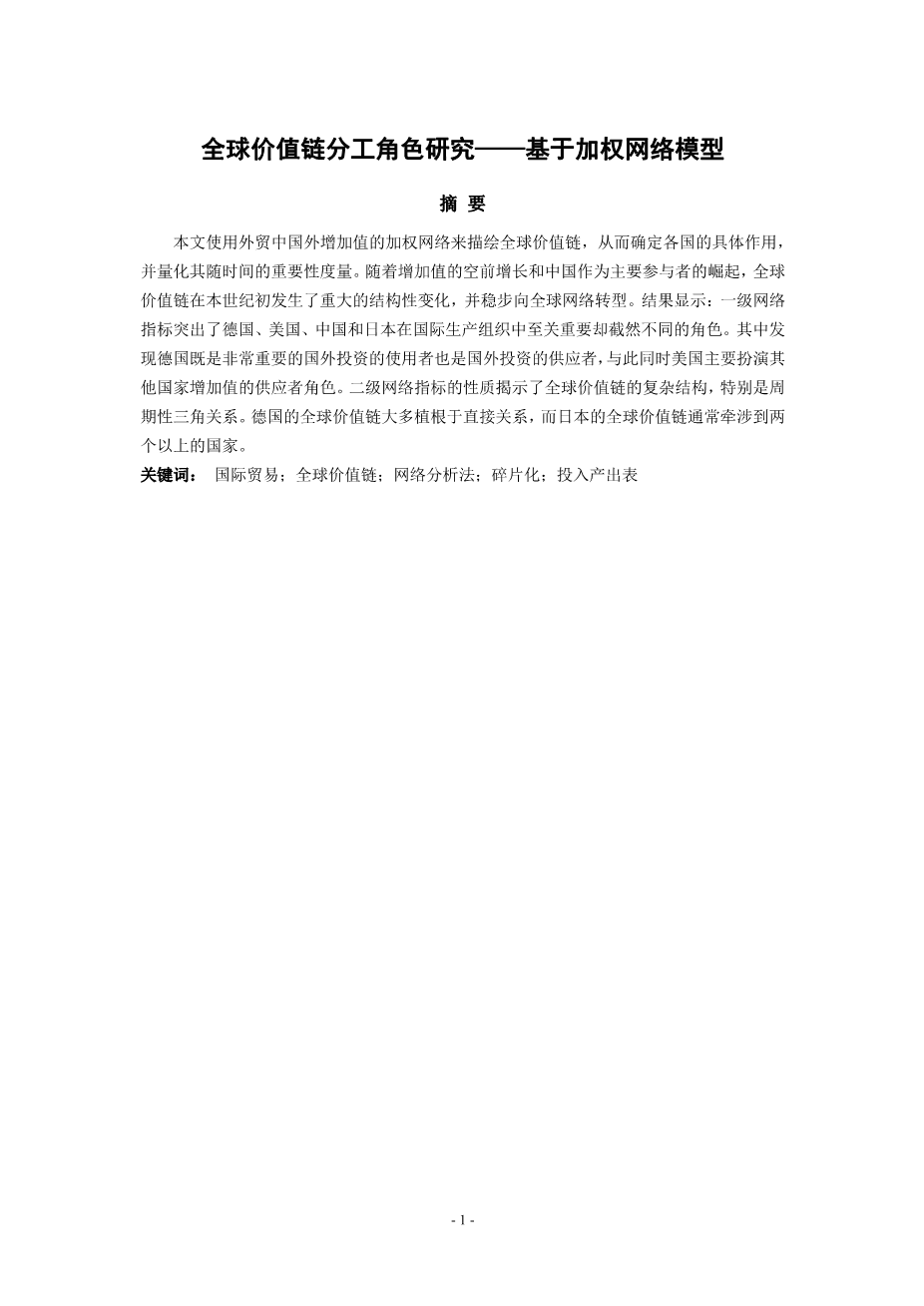 全球价值链分工角色研究——基于加权网络模型

摘 要

本文使用外贸中国外增加值的加权网络来描绘全球价值链，从而确定各国的具体作用，并量化其随时间的重要性度量。随着增加值的空前增长和中国作为主要参与者的崛起，全球价值链在本世纪初发生了重大的结构性变化，并稳步向全球网络转型。结果显示：一级网络指标突出了德国、美国、中国和日本在国际生产组织中至关重要却截然不同的角色。其中发现德国既是非常重要的国外投资的使用者也是国外投资的供应者，与此同时美国主要扮演其他国家增加值的供应者角色。二级网络指标的性质揭示了全球价值链的复杂结构，特别是周期性三角关系。德国的全球价值链大多植根于直接关系，而日本的全球价值链通常牵涉到两个以上的国家。

关键词： 国际贸易；全球价值链；网络分析法；碎片化；投入产出表

- 1 -